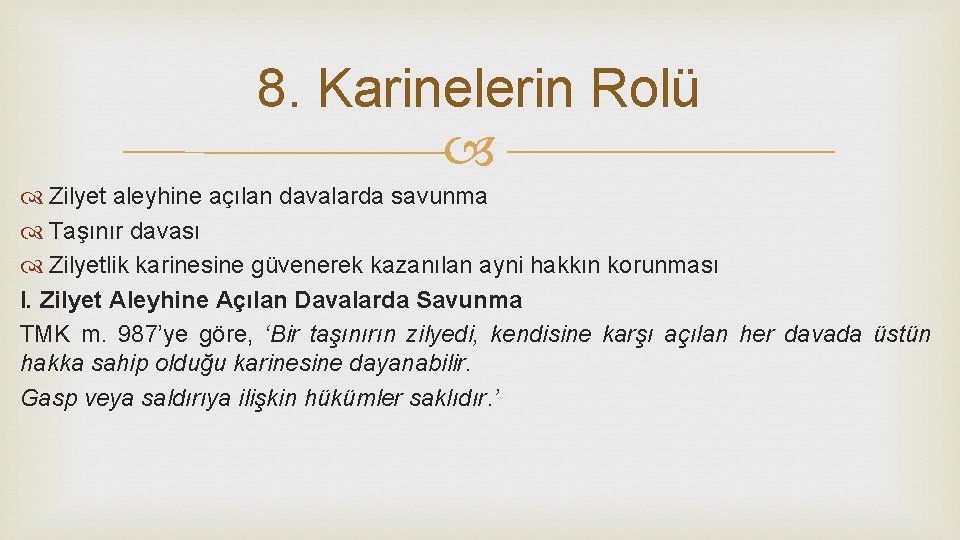 8. Karinelerin Rolü

Zilyet aleyhine açılan davalarda savunma
Taşınır davası
Zilyetlik karinesine güvenerek kazanılan ayni hakkın korunması

I. Zilyet Aleyhine Açılan Davalarda Savunma

TMK m. 987'ye göre, 'Bir taşınırın zilyedi, kendisine karşı açılan her davada üstün hakka sahip olduğu karinesine dayanabilir.

Gasp veya saldırıya ilişkin hükümler saklıdır.'